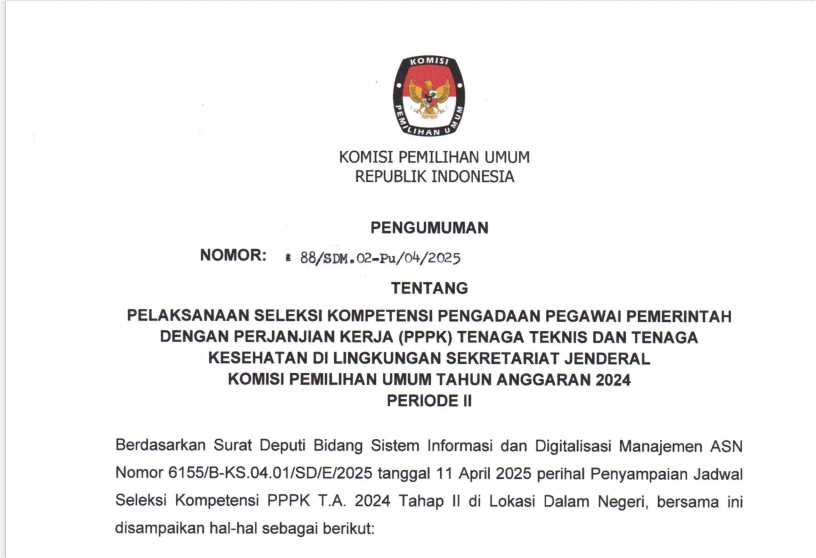 KOMISI
PEMILIHAN UMUM

KOMISI PEMILIHAN UMUM
REPUBLIK INDONESIA

PENGUMUMAN

NOMOR: : 88/SDM.02-Pu/04/2025

TENTANG

PELAKSANAAN SELEKSI KOMPETENSI PENGADAAN PEGAWAI PEMERINTAH DENGAN PERJANJIAN KERJA (PPPK) TENAGA TEKNIS DAN TENAGA KESEHATAN DI LINGKUNGAN SEKRETARIAT JENDERAL KOMISI PEMILIHAN UMUM TAHUN ANGGARAN 2024
PERIODE II

Berdasarkan Surat Deputi Bidang Sistem Informasi dan Digitalisasi Manajemen ASN Nomor 6155/B-KS.04.01/SD/E/2025 tanggal 11 April 2025 perihal Penyampaian Jadwal Seleksi Kompetensi PPPK T.A. 2024 Tahap II di Lokasi Dalam Negeri, bersama ini disampaikan hal-hal sebagai berikut: